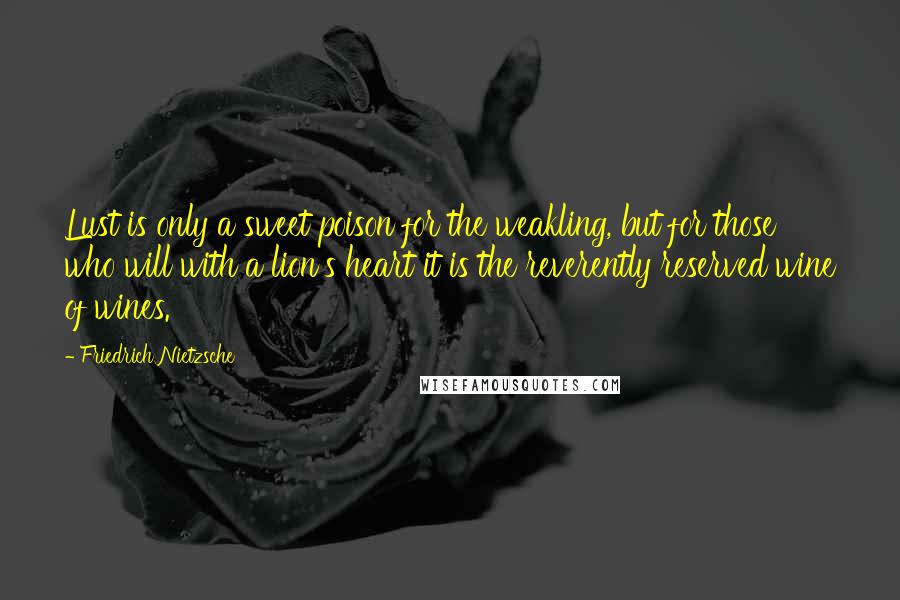 Lust is only a sweet poison for the weakling, but for those who will with a lion's heart it is the reverently reserved wine of wines.

- Friedrich Nietzsche

WISEFAMOUSQUOTES.COM